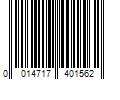 0 014717 401562